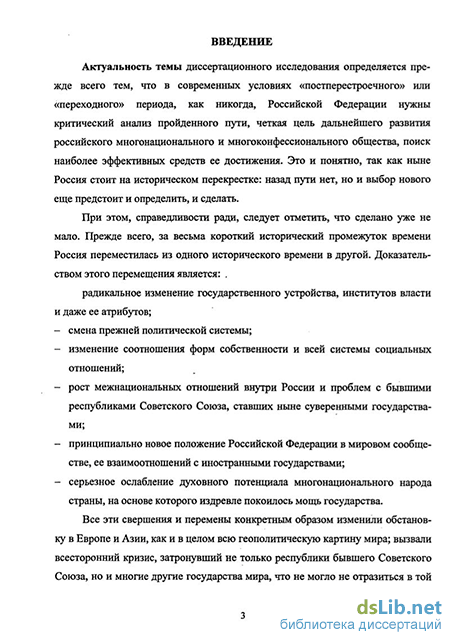 ВВЕДЕНИЕ

Актуальность темы диссертационного исследования определяется прежде всего тем, что в современных условиях «постперестроечного» или «переходного» периода, как никогда, Российской Федерации нужны критический анализ пройденного пути, четкая цель дальнейшего развития российского многонационального и многоконфессионального общества, поиск наиболее эффективных средств ее достижения. Это и понятно, так как ныне Россия стоит на историческом перекрестке: назад пути нет, но и выбор нового еще предстоит и определить, и сделать.

При этом, справедливости ради, следует отметить, что сделано уже не мало. Прежде всего, за весьма короткий исторический промежуток времени Россия переместилась из одного исторического времени в другой. Доказательством этого перемещения является:

радикальное изменение государственного устройства, институтов власти и даже ее атрибутов;
– смена прежней политической системы;
– изменение соотношения форм собственности и всей системы социальных отношений;
– рост межнациональных отношений внутри России и проблем с бывшими республиками Советского Союза, ставших ныне суверенными государствами;
– принципиально новое положение Российской Федерации в мировом сообществе, ее взаимоотношений с иностранными государствами;
– серьезное ослабление духовного потенциала многонационального народа страны, на основе которого издревле покоилось мощь государства.

Все эти свершения и перемены конкретным образом изменили обстановку в Европе и Азии, как и в целом всю геополитическую картину мира; вызвали всесторонний кризис, затронувший не только республики бывшего Советского Союза, но и многие другие государства мира, что не могло не отразиться в той

3

dsLib.net
библиотека диссертаций